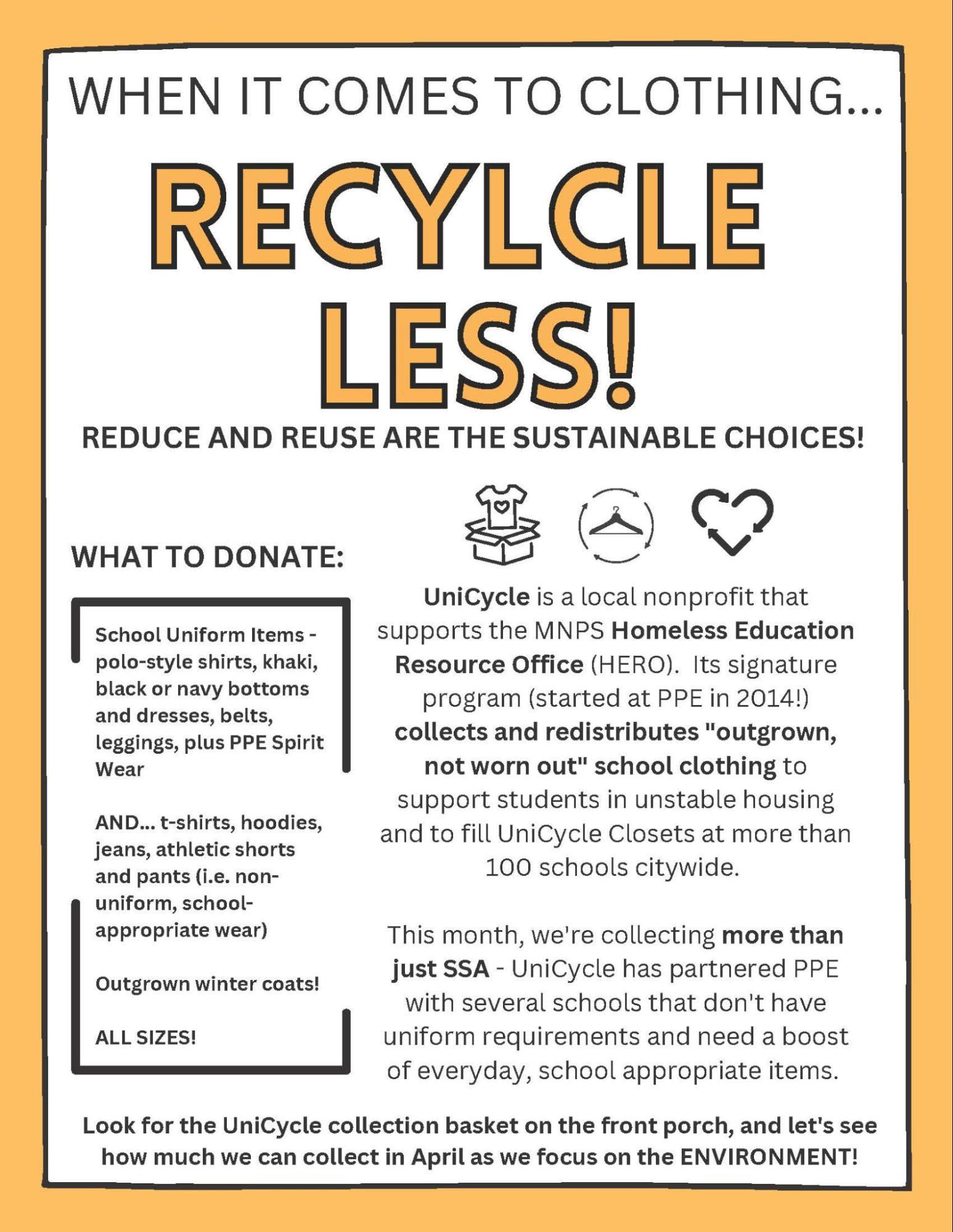 WHEN IT COMES TO CLOTHING...

RECYLCLE LESS!

REDUCE AND REUSE ARE THE SUSTAINABLE CHOICES!

WHAT TO DONATE:

School Uniform Items - polo-style shirts, khaki, black or navy bottoms and dresses, belts, leggings, plus PPE Spirit Wear

AND... t-shirts, hoodies, jeans, athletic shorts and pants (i.e. non-uniform, school-appropriate wear)

Outgrown winter coats!

ALL SIZES!

UniCycle is a local nonprofit that supports the MNPS Homeless Education Resource Office (HERO). Its signature program (started at PPE in 2014!) collects and redistributes "outgrown, not worn out" school clothing to support students in unstable housing and to fill UniCycle Closets at more than 100 schools citywide.

This month, we're collecting more than just SSA - UniCycle has partnered PPE with several schools that don't have uniform requirements and need a boost of everyday, school appropriate items.

Look for the UniCycle collection basket on the front porch, and let's see how much we can collect in April as we focus on the ENVIRONMENT!